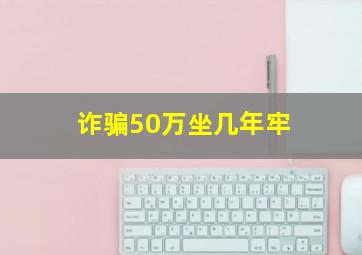 诈骗50万坐几年牢